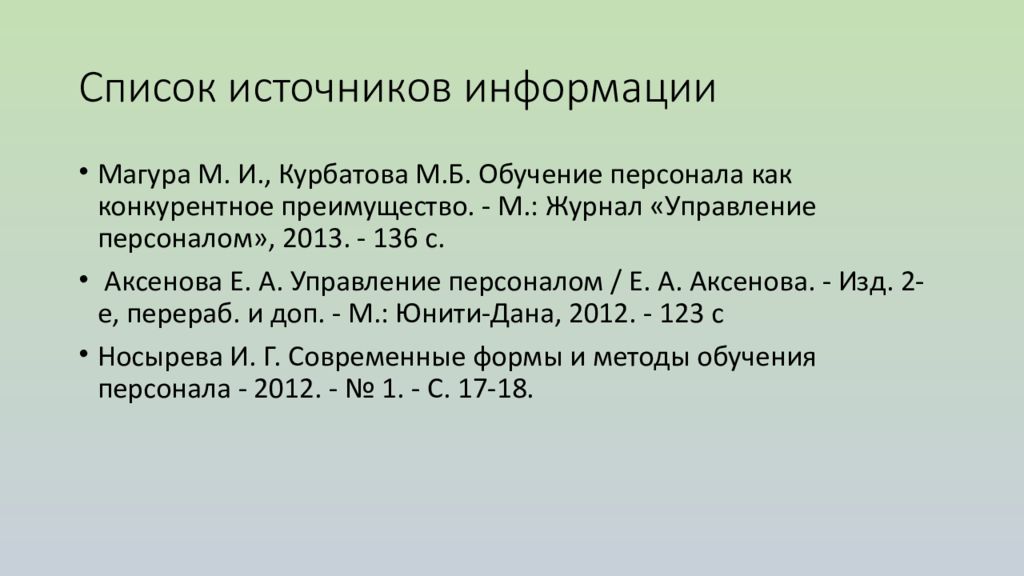 Список источников информации

• Магура М. И., Курбатова М.Б. Обучение персонала как конкурентное преимущество. - М.: Журнал «Управление персоналом», 2013. - 136 с.

• Аксенова Е. А. Управление персоналом / Е. А. Аксенова. - Изд. 2-е, перераб. и доп. - М.: Юнити-Дана, 2012. - 123 с

• Носырева И. Г. Современные формы и методы обучения персонала - 2012. - № 1. - С. 17-18.